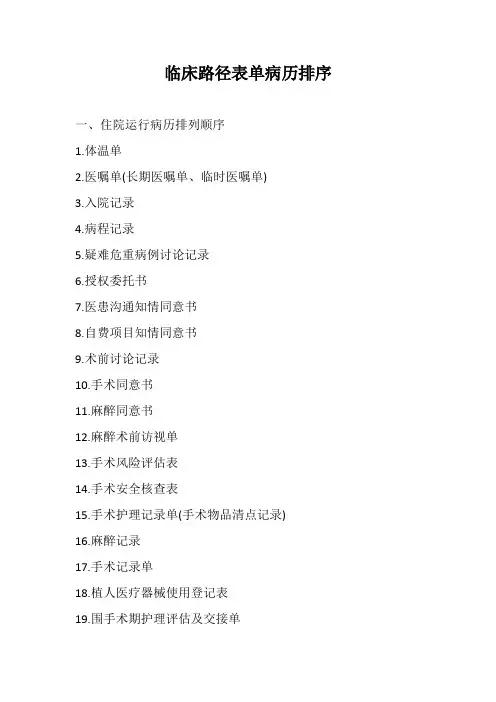 临床路径表单病历排序

一、住院运行病历排列顺序

1.体温单

2.医嘱单(长期医嘱单、临时医嘱单)

3.入院记录

4.病程记录

5.疑难危重病例讨论记录

6.授权委托书

7.医患沟通知情同意书

8.自费项目知情同意书

9.术前讨论记录

10.手术同意书

11.麻醉同意书

12.麻醉术前访视单

13.手术风险评估表

14.手术安全核查表

15.手术护理记录单(手术物品清点记录)

16.麻醉记录

17.手术记录单

18.植人医疗器械使用登记表

19.围手术期护理评估及交接单